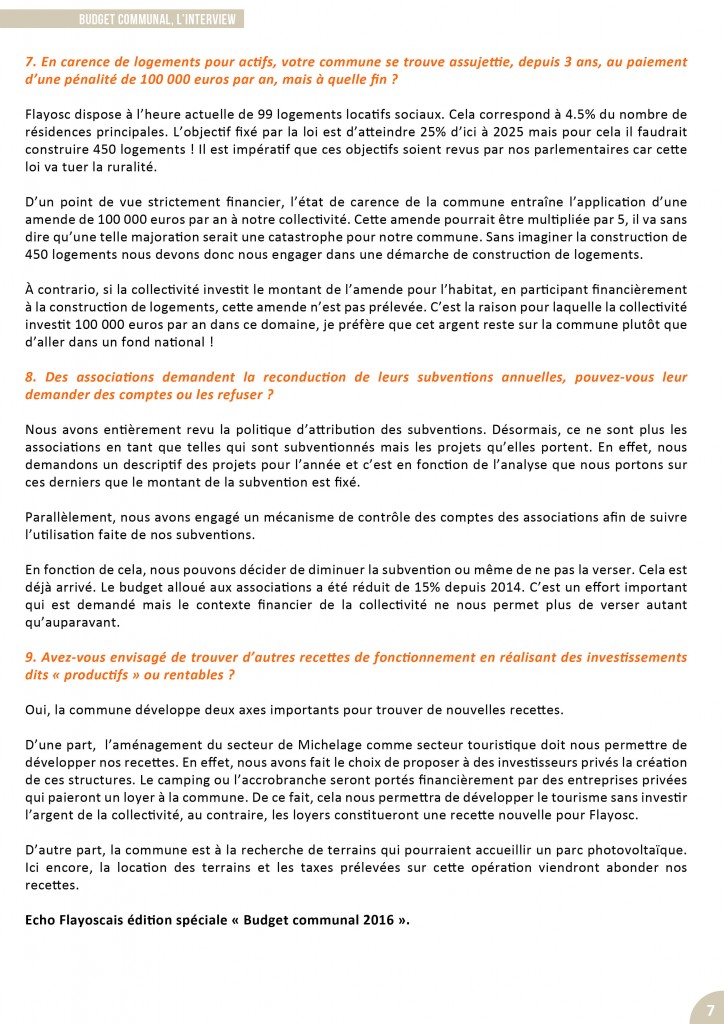 BUDGET COMMUNAL, L'INTERVIEW

7. En carence de logements pour actifs, votre commune se trouve assujettie, depuis 3 ans, au paiement d'une pénalité de 100 000 euros par an, mais à quelle fin ?

Flayosc dispose à l'heure actuelle de 99 logements locatifs sociaux. Cela correspond à 4.5% du nombre de résidences principales. L'objectif fixé par la loi est d'atteindre 25% d'ici à 2025 mais pour cela il faudrait construire 450 logements ! Il est impératif que ces objectifs soient revus par nos parlementaires car cette loi va tuer la ruralité.

D'un point de vue strictement financier, l'état de carence de la commune entraîne l'application d'une amende de 100 000 euros par an à notre collectivité. Cette amende pourrait être multipliée par 5, il va sans dire qu'une telle majoration serait une catastrophe pour notre commune. Sans imaginer la construction de 450 logements nous devons donc nous engager dans une démarche de construction de logements.

À contrario, si la collectivité investit le montant de l'amende pour l'habitat, en participant financièrement à la construction de logements, cette amende n'est pas prélevée. C'est la raison pour laquelle la collectivité investit 100 000 euros par an dans ce domaine, je préfère que cet argent reste sur la commune plutôt que d'aller dans un fond national !

8. Des associations demandent la reconduction de leurs subventions annuelles, pouvez-vous leur demander des comptes ou les refuser ?

Nous avons entièrement revu la politique d'attribution des subventions. Désormais, ce ne sont plus les associations en tant que telles qui sont subventionnés mais les projets qu'elles portent. En effet, nous demandons un descriptif des projets pour l'année et c'est en fonction de l'analyse que nous portons sur ces derniers que le montant de la subvention est fixé.

Parallèlement, nous avons engagé un mécanisme de contrôle des comptes des associations afin de suivre l'utilisation faite de nos subventions.

En fonction de cela, nous pouvons décider de diminuer la subvention ou même de ne pas la verser. Cela est déjà arrivé. Le budget alloué aux associations a été réduit de 15% depuis 2014. C'est un effort important qui est demandé mais le contexte financier de la collectivité ne nous permet plus de verser autant qu'auparavant.

9. Avez-vous envisagé de trouver d'autres recettes de fonctionnement en réalisant des investissements dits « productifs » ou rentables ?

Oui, la commune développe deux axes importants pour trouver de nouvelles recettes.

D'une part, l'aménagement du secteur de Michelage comme secteur touristique doit nous permettre de développer nos recettes. En effet, nous avons fait le choix de proposer à des investisseurs privés la création de ces structures. Le camping ou l'accrobranche seront portés financièrement par des entreprises privées qui paieront un loyer à la commune. De ce fait, cela nous permettra de développer le tourisme sans investir l'argent de la collectivité, au contraire, les loyers constitueront une recette nouvelle pour Flayosc.

D'autre part, la commune est à la recherche de terrains qui pourraient accueillir un parc photovoltaïque. Ici encore, la location des terrains et les taxes prélevées sur cette opération viendront abonder nos recettes.

Echo Flayoscais édition spéciale « Budget communal 2016 ».

7